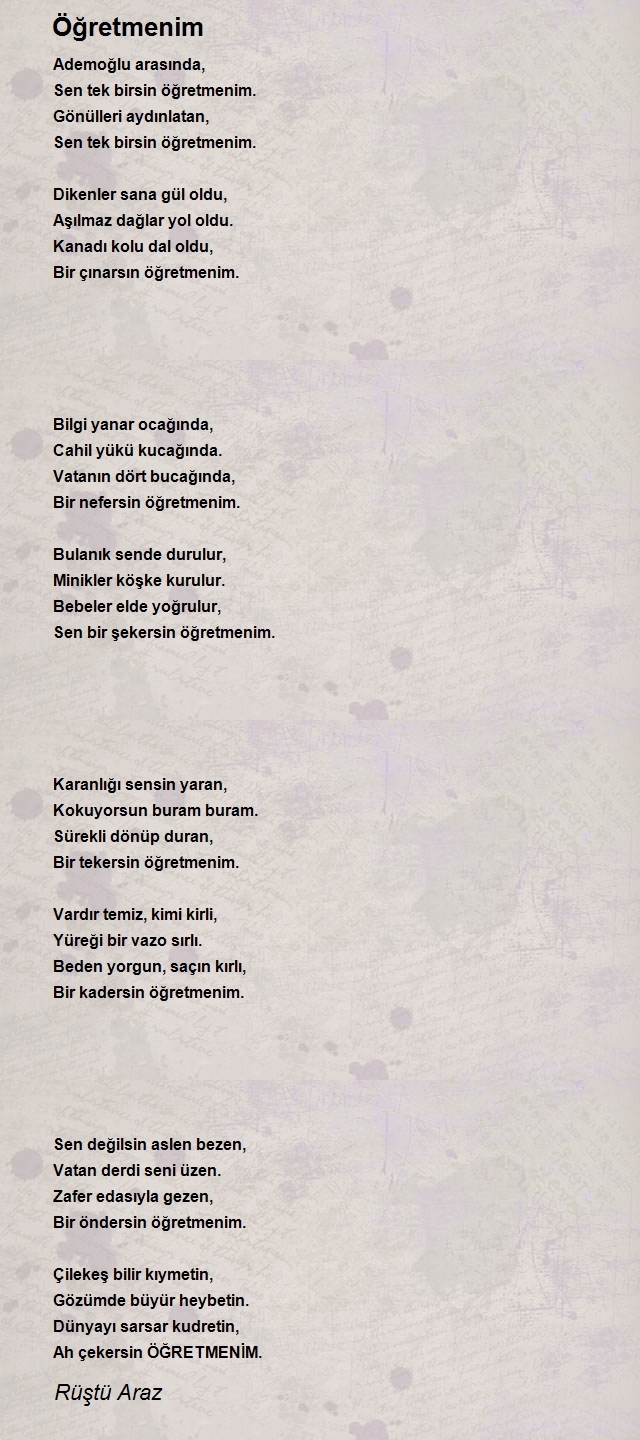 Öğretmenim

Ademoğlu arasında,
Sen tek birsin öğretmenim.
Gönülleri aydınlatan,
Sen tek birsin öğretmenim.

Dikenler sana gül oldu,
Aşılmaz dağlar yol oldu.
Kanadı kolu dal oldu,
Bir çınarsın öğretmenim.

Bilgi yanar ocağında,
Cahil yükü kucağında.
Vatanın dört bucağında,
Bir nefersin öğretmenim.

Bulanık sende durulur,
Minikler köşke kurulur.
Bebeler elde yoğrulur,
Sen bir şekersin öğretmenim.

Karanlığı sensin yaran,
Kokuyorsun buram buram.
Sürekli dönüp duran,
Bir tekersin öğretmenim.

Vardır temiz, kimi kirli,
Yüreği bir vazo sırlı.
Beden yorgun, saçın kırlı,
Bir kadersin öğretmenim.

Sen değilsin aslen bezen,
Vatan derdi seni üzen.
Zafer edasıyla gezen,
Bir öndersin öğretmenim.

Çilekeş bilir kıymetin,
Gözümde büyür heybetin.
Dünyayı sarsar kudretin,
Ah çekersin ÖĞRETMENİM.

Rüştü Araz